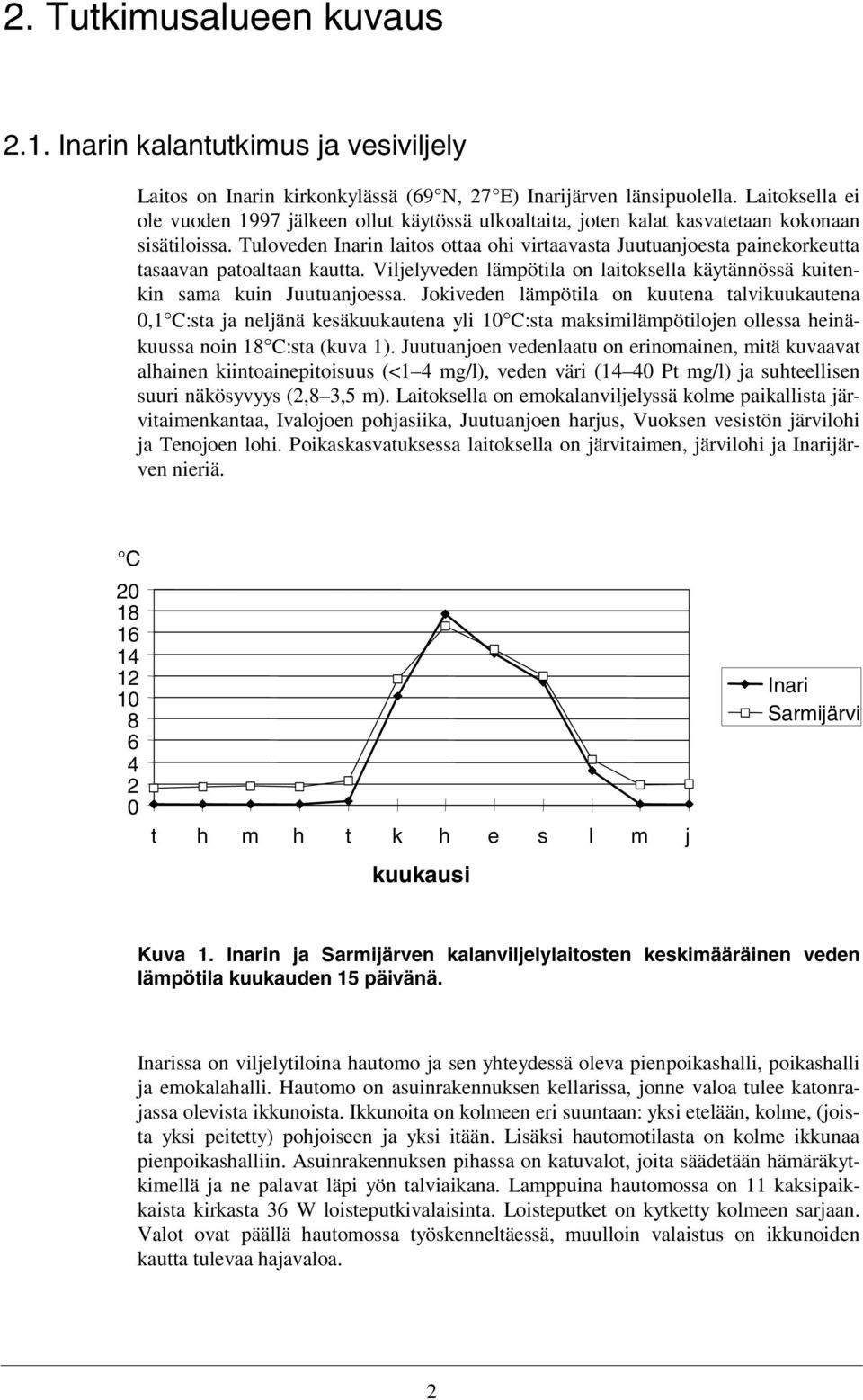 2. Tutkimusalueen kuvaus

2.1. Inarin kalantutkimus ja vesiviljely

Laitos on Inarin kirkonkylässä (69 N, 27 E) Inarijärven länsipuolella. Laitoksella ei ole vuoden 1997 jälkeen ollut käytössä ulkoaltaita, joten kalat kasvatetaan kokonaan sisätiloissa. Tuloveden Inarin laitos ottaa ohi virtaavasta Juutuanjoesta painekorkeutta tasaavan patoaltaan kautta. Viljelyveden lämpötila on laitoksella käytännössä kuitenkin sama kuin Juutuanjoessa. Jokiveden lämpötila on kuutena talvikuukautena 0,1 C:sta ja neljänä kesäkuukautena yli 10 C:sta maksimilämpötilojen ollessa heinäkuussa noin 18 C:sta (kuva 1). Juutuanjoen vedenlaatu on erinomainen, mitä kuvaavat alhainen kiintoainepitoisuus (<1 4 mg/l), veden väri (14 40 Pt mg/l) ja suhteellisen suuri näkösyvyys (2,8 3,5 m). Laitoksella on emokalanviljelyssä kolme paikallista järvitaimenkantaa, Ivalojoen pohjasiika, Juutuanjoen harjus, Vuoksen vesistön järvilohi ja Tenojoen lohi. Poikaskasvatuksessa laitoksella on järvitaimen, järvilohi ja Inarijärven nieriä.

C

20
18
16
14
12
10
8
6
4
2
0

t h m h t k h e s l m j

kuukausi

Inari
Sarmijärvi

Kuva 1. Inarin ja Sarmijärven kalanviljelylaitosten keskimääräinen veden lämpötila kuukauden 15 päivänä.

Inarissa on viljelytiloina hautomo ja sen yhteydessä oleva pienpoikashalli, poikashalli ja emokalahalli. Hautomo on asuinrakennuksen kellarissa, jonne valoa tulee katonrajassa olevista ikkunoista. Ikkunoita on kolmeen eri suuntaan: yksi etelään, kolme, (joista yksi peitetty) pohjoiseen ja yksi itään. Lisäksi hautomotilasta on kolme ikkunaa pienpoikashalliin. Asuinrakennuksen pihassa on katuvalot, joita säädetään hämäräkytkimellä ja ne palavat läpi yön talviaikana. Lamppuina hautomossa on 11 kaksipaikkaista kirkasta 36 W loisteputkivalaisinta. Loisteputket on kytketty kolmeen sarjaan. Valot ovat päällä hautomossa työskenneltäessä, muulloin valaistus on ikkunoiden kautta tulevaa hajavaloa.

2